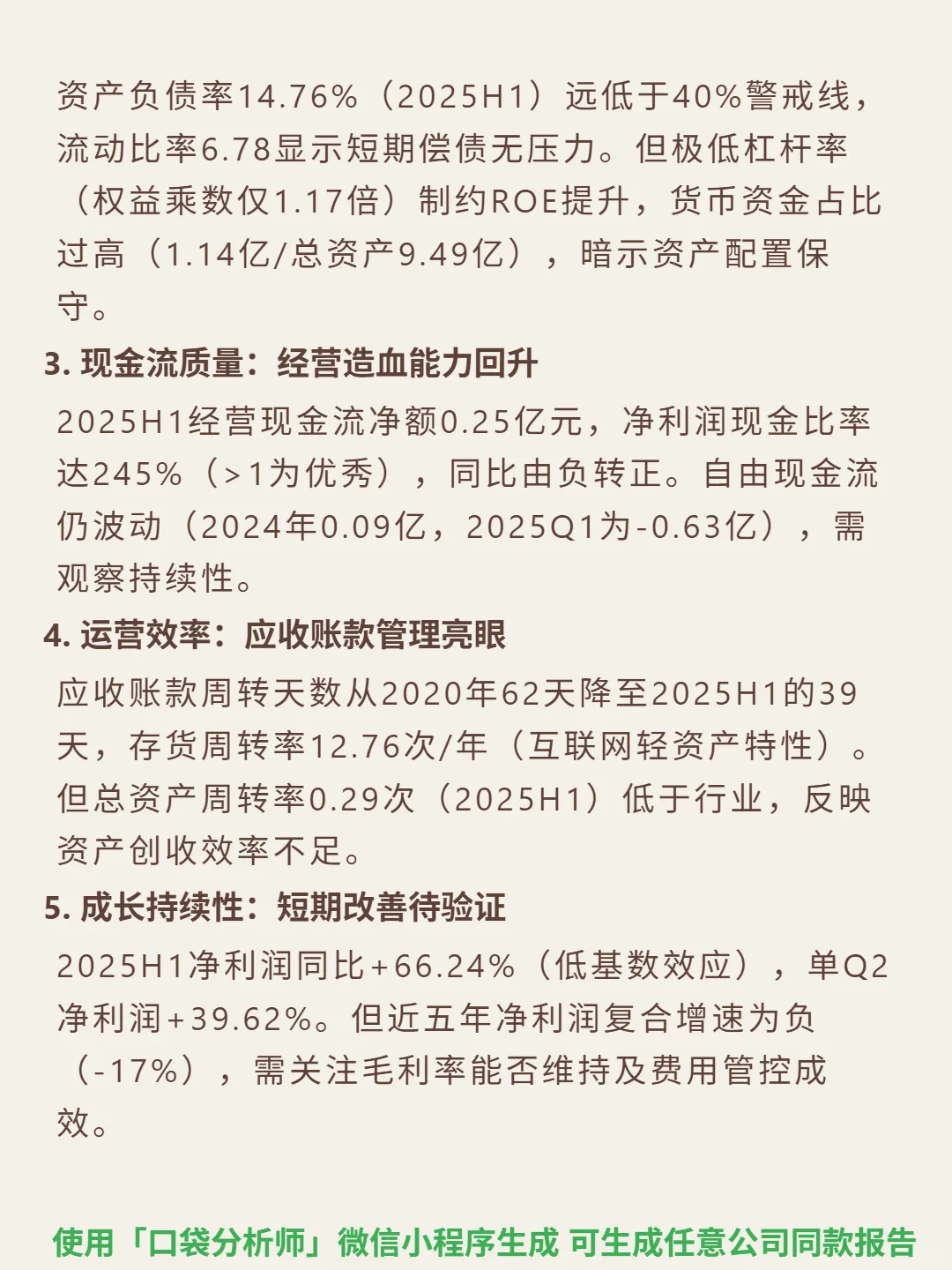 资产负债率14.76%（2025H1）远低于40%警戒线，流动比率6.78显示短期偿债无压力。但极低杠杆率（权益乘数仅1.17倍）制约ROE提升，货币资金占比过高（1.14亿/总资产9.49亿），暗示资产配置保守。

3. 现金流质量：经营造血能力回升

2025H1经营现金流净额0.25亿元，净利润现金比率达245%（>1为优秀），同比由负转正。自由现金流仍波动（2024年0.09亿，2025Q1为-0.63亿），需观察持续性。

4. 运营效率：应收账款管理亮眼

应收账款周转天数从2020年62天降至2025H1的39天，存货周转率12.76次/年（互联网轻资产特性）。但总资产周转率0.29次（2025H1）低于行业，反映资产创收效率不足。

5. 成长持续性：短期改善待验证

2025H1净利润同比+66.24%（低基数效应），单Q2净利润+39.62%。但近五年净利润复合增速为负（-17%），需关注毛利率能否维持及费用管控成效。

使用「口袋分析师」微信小程序生成 可生成任意公司同款报告